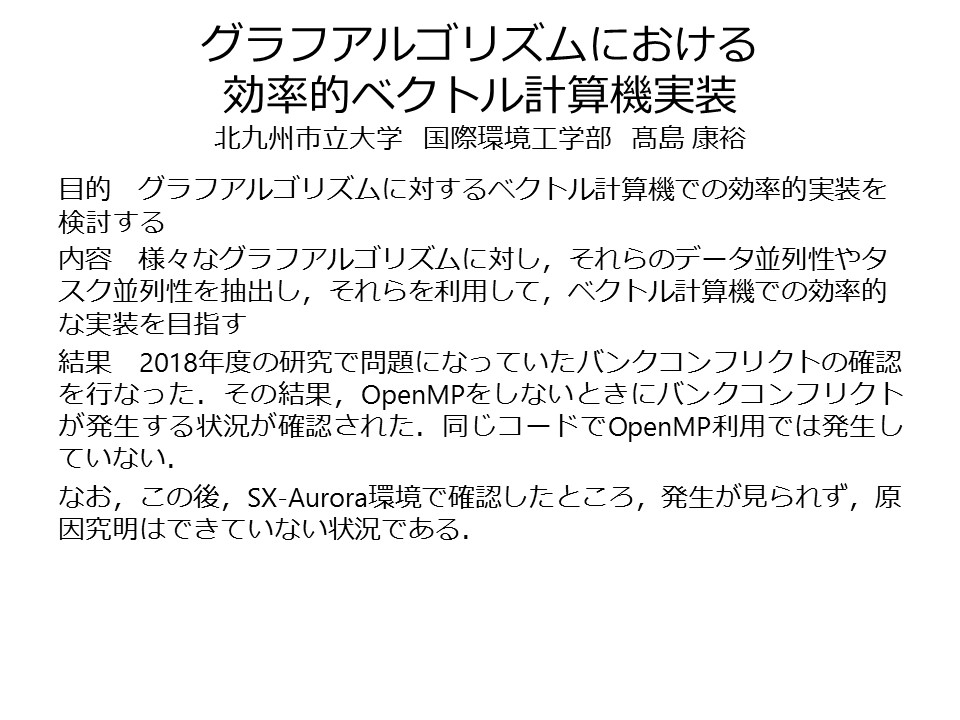 グラフアルゴリズムにおける
効率的ベクトル計算機実装
北九州市立大学 国際環境工学部 髙島 康裕

目的 グラフアルゴリズムに対するベクトル計算機での効率的実装を検討する

内容 様々なグラフアルゴリズムに対し，それらのデータ並列性やタスク並列性を抽出し，それらを利用して，ベクトル計算機での効率的な実装を目指す

結果 2018年度の研究で問題になっていたバンクコンフリクトの確認を行なった．その結果，OpenMPをしないときにバンクコンフリクトが発生する状況が確認された．同じコードでOpenMP利用では発生していない．

なお，この後，SX-Aurora環境で確認したところ，発生が見られず，原因究明はできていない状況である．